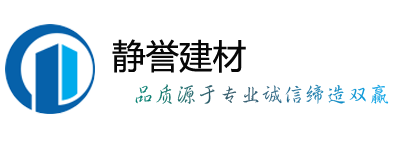 静誉建材

品质源于专业诚信缔造双赢